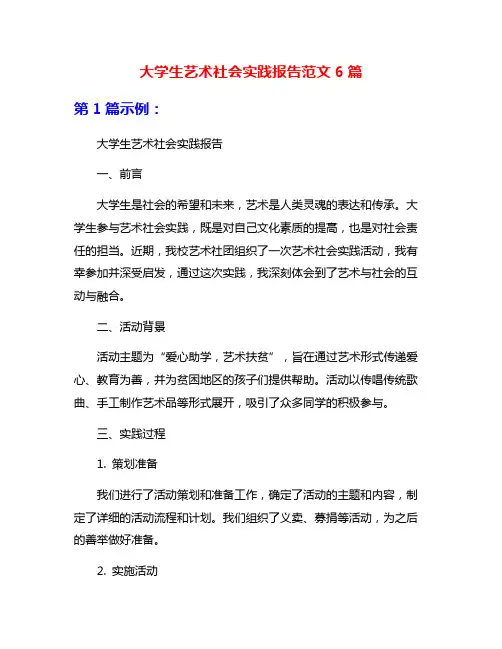 大学生艺术社会实践报告范文 6 篇

第 1 篇示例：

大学生艺术社会实践报告

一、前言

大学生是社会的希望和未来，艺术是人类灵魂的表达和传承。大学生参与艺术社会实践，既是对自己文化素质的提高，也是对社会责任的担当。近期，我校艺术社团组织了一次艺术社会实践活动，我有幸参加并深受启发，通过这次实践，我深刻体会到了艺术与社会的互动与融合。

二、活动背景

活动主题为“爱心助学，艺术扶贫”，旨在通过艺术形式传递爱心、教育为善，并为贫困地区的孩子们提供帮助。活动以传唱传统歌曲、手工制作艺术品等形式展开，吸引了众多同学的积极参与。

三、实践过程

1. 策划准备

我们进行了活动策划和准备工作，确定了活动的主题和内容，制定了详细的活动流程和计划。我们组织了义卖、募捐等活动，为之后的善举做好准备。

2. 实施活动